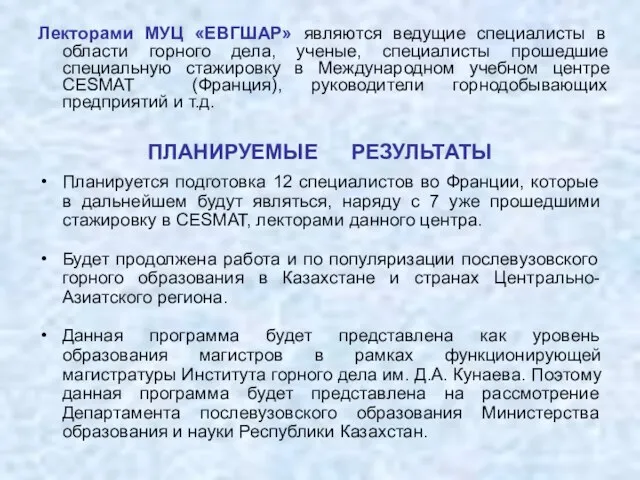 Лекторами МУЦ «ЕВГШАР» являются ведущие специалисты в области горного дела, ученые, специалисты прошедшие специальную стажировку в Международном учебном центре CESMAT (Франция), руководители горнодобывающих предприятий и т.д.

ПЛАНИРУЕМЫЕ РЕЗУЛЬТАТЫ

• Планируется подготовка 12 специалистов во Франции, которые в дальнейшем будут являться, наряду с 7 уже прошедшими стажировку в CESMAT, лекторами данного центра.

• Будет продолжена работа и по популяризации послевузовского горного образования в Казахстане и странах Центрально-Азиатского региона.

• Данная программа будет представлена как уровень образования магистров в рамках функционирующей магистратуры Института горного дела им. Д.А. Кунаева. Поэтому данная программа будет представлена на рассмотрение Департамента послевузовского образования Министерства образования и науки Республики Казахстан.